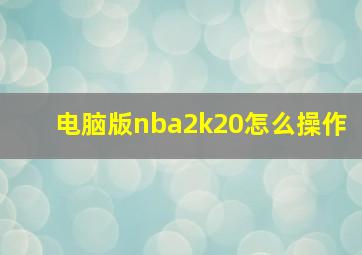 电脑版nba2k20怎么操作